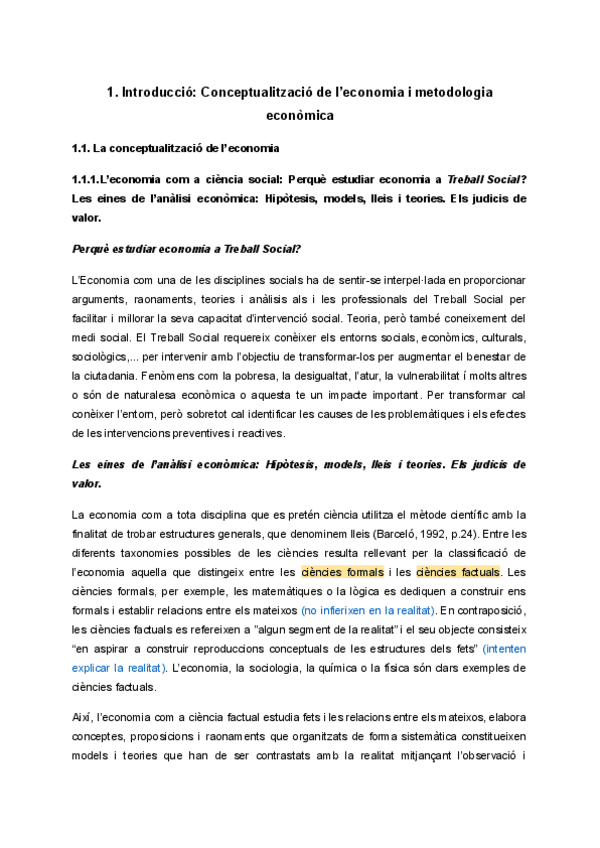 1. Introducció: Conceptualització de l'economia i metodologia econòmica

1.1. La conceptualització de l'economia

1.1.1.L'economia com a ciència social: Perquè estudiar economia a Treball Social? Les eines de l'anàlisi econòmica: Hipòtesis, models, lleis i teories. Els judicis de valor.

Perquè estudiar economia a Treball Social?

L'Economia com una de les disciplines socials ha de sentir-se interpel·lada en proporcionar arguments, raonaments, teories i anàlisis als i les professionals del Treball Social per facilitar i millorar la seva capacitat d'intervenció social. Teoria, però també coneixement del medi social. El Treball Social requereix conèixer els entorns socials, econòmics, culturals, sociològics,... per intervenir amb l'objectiu de transformar-los per augmentar el benestar de la ciutadania. Fenòmens com la pobresa, la desigualtat, l'atur, la vulnerabilitat í molts altres o són de naturalesa econòmica o aquesta te un impacte important. Per transformar cal conèixer l'entorn, però sobretot cal identificar les causes de les problemàtiques i els efectes de les intervencions preventives i reactives.

Les eines de l'anàlisi econòmica: Hipòtesis, models, lleis i teories. Els judicis de valor.

La economia com a tota disciplina que es pretén ciència utilitza el mètode científic amb la finalitat de trobar estructures generals, que denominem lleis (Barceló, 1992, p.24). Entre les diferents taxonomies possibles de les ciències resulta rellevant per la classificació de l'economia aquella que distingeix entre les ciències formals i les ciències factuals. Les ciències formals, per exemple, les matemàtiques o la lògica es dediquen a construir ens formals i establir relacions entre els mateixos (no inferixen en la realitat). En contraposició, les ciències factuals es refereixen a "algun segment de la realitat" i el seu objecte consisteix "en aspirar a construir reproduccions conceptuals de les estructures dels fets" (intenten explicar la realitat). L'economia, la sociologia, la química o la física són clars exemples de ciències factuals.

Així, l'economia com a ciència factual estudia fets i les relacions entre els mateixos, elabora conceptes, proposicions i raonaments que organitzats de forma sistemàtica constitueixen models i teories que han de ser contrastats amb la realitat mitjançant l'observació i